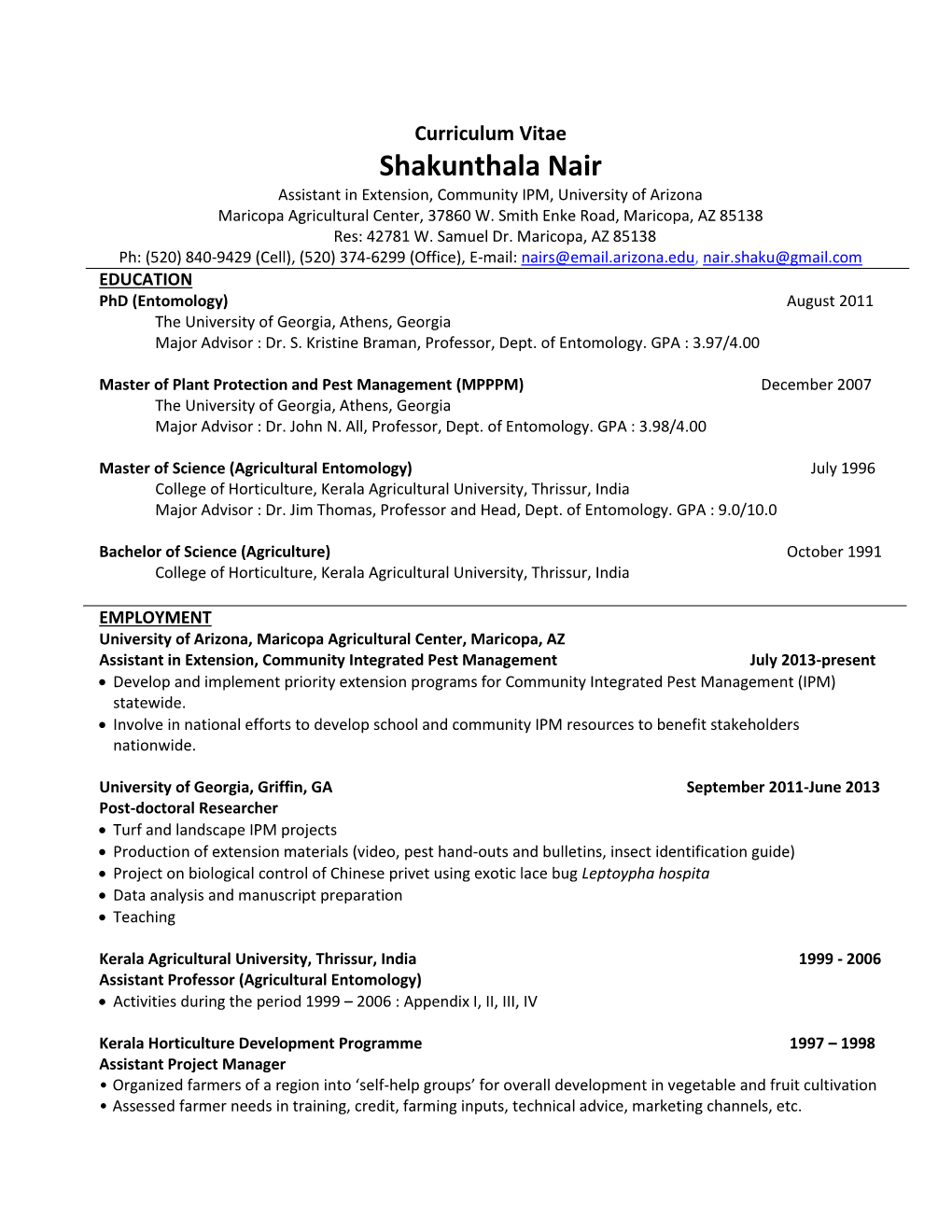 Curriculum Vitae
Shakunthala Nair
Assistant in Extension, Community IPM, University of Arizona
Maricopa Agricultural Center, 37860 W. Smith Enke Road, Maricopa, AZ 85138
Res: 42781 W. Samuel Dr. Maricopa, AZ 85138
Ph: (520) 840-9429 (Cell), (520) 374-6299 (Office), E-mail: nairs@email.arizona.edu, nair.shaku@gmail.com

EDUCATION
PhD (Entomology) August 2011
The University of Georgia, Athens, Georgia
Major Advisor : Dr. S. Kristine Braman, Professor, Dept. of Entomology. GPA : 3.97/4.00

Master of Plant Protection and Pest Management (MPPPM) December 2007
The University of Georgia, Athens, Georgia
Major Advisor : Dr. John N. All, Professor, Dept. of Entomology. GPA : 3.98/4.00

Master of Science (Agricultural Entomology) July 1996
College of Horticulture, Kerala Agricultural University, Thrissur, India
Major Advisor : Dr. Jim Thomas, Professor and Head, Dept. of Entomology. GPA : 9.0/10.0

Bachelor of Science (Agriculture) October 1991
College of Horticulture, Kerala Agricultural University, Thrissur, India

EMPLOYMENT
University of Arizona, Maricopa Agricultural Center, Maricopa, AZ
Assistant in Extension, Community Integrated Pest Management July 2013-present
• Develop and implement priority extension programs for Community Integrated Pest Management (IPM) statewide.
• Involve in national efforts to develop school and community IPM resources to benefit stakeholders nationwide.

University of Georgia, Griffin, GA September 2011-June 2013
Post-doctoral Researcher
• Turf and landscape IPM projects
• Production of extension materials (video, pest hand-outs and bulletins, insect identification guide)
• Project on biological control of Chinese privet using exotic lace bug Leptoypha hospita
• Data analysis and manuscript preparation
• Teaching

Kerala Agricultural University, Thrissur, India 1999 - 2006
Assistant Professor (Agricultural Entomology)
• Activities during the period 1999 – 2006 : Appendix I, II, III, IV

Kerala Horticulture Development Programme 1997 – 1998
Assistant Project Manager
• Organized farmers of a region into ‘self-help groups’ for overall development in vegetable and fruit cultivation
• Assessed farmer needs in training, credit, farming inputs, technical advice, marketing channels, etc.